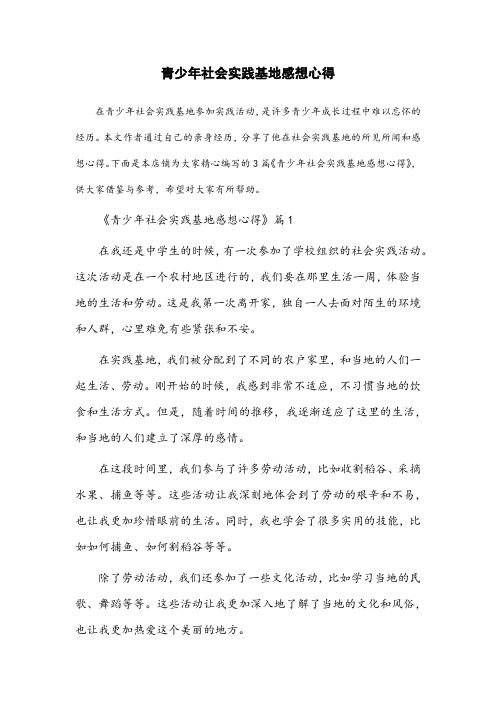 青少年社会实践基地感想心得

在青少年社会实践基地参加实践活动，是许多青少年成长过程中难以忘怀的经历。本文作者通过自己的亲身经历，分享了他在社会实践基地的所见所闻和感想心得。下面是本店铺为大家精心编写的3篇《青少年社会实践基地感想心得》，供大家借鉴与参考，希望对大家有所帮助。

《青少年社会实践基地感想心得》篇1

在我还是中学生的时候，有一次参加了学校组织的社会实践活动。这次活动是在一个农村地区进行的，我们要在那里生活一周，体验当地的生活和劳动。这是我第一次离开家，独自一人去面对陌生的环境和人群，心里难免有些紧张和不安。

在实践基地，我们被分配到了不同的农户家里，和当地的人们一起生活、劳动。刚开始的时候，我感到非常不适应，不习惯当地的饮食和生活方式。但是，随着时间的推移，我逐渐适应了这里的生活，和当地的人们建立了深厚的感情。

在这段时间里，我们参与了许多劳动活动，比如收割稻谷、采摘水果、捕鱼等等。这些活动让我深刻地体会到了劳动的艰辛和不易，也让我更加珍惜眼前的生活。同时，我也学会了很多实用的技能，比如如何捕鱼、如何割稻谷等等。

除了劳动活动，我们还参加了一些文化活动，比如学习当地的民歌、舞蹈等等。这些活动让我更加深入地了解了当地的文化和风俗，也让我更加热爱这个美丽的地方。